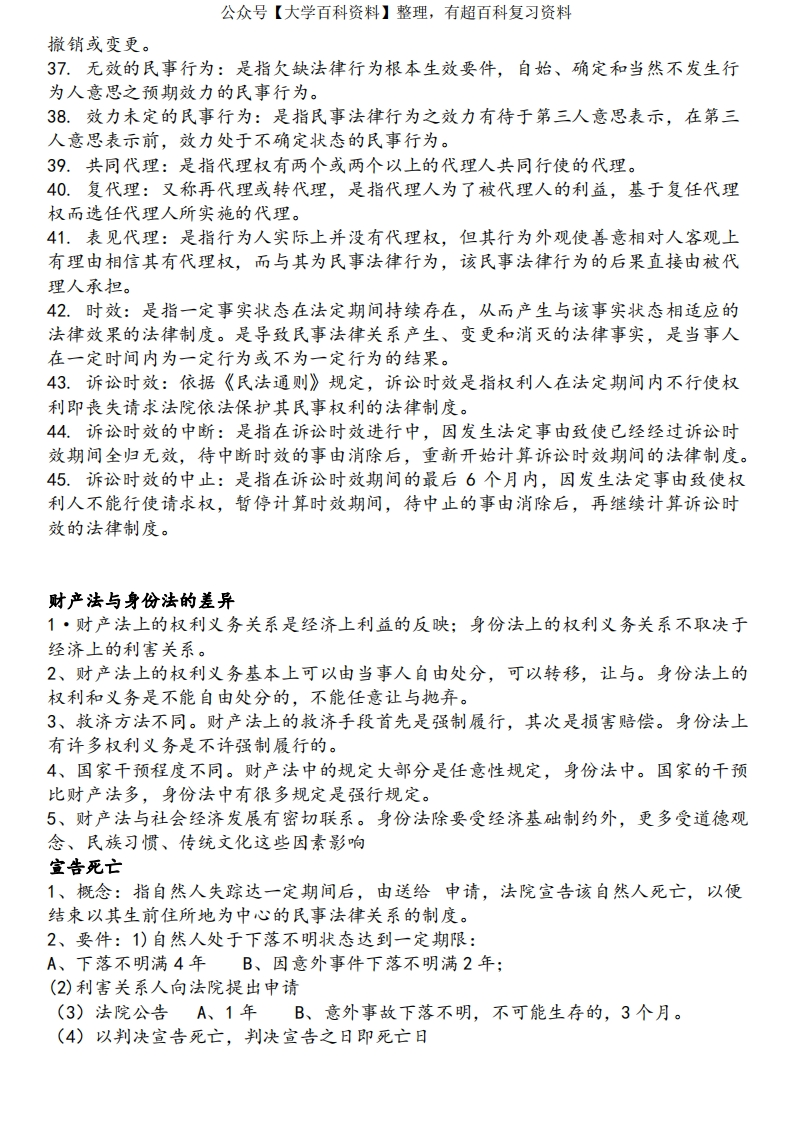 公众号【大学百科资料】整理，有超百科复习资料

撤销或变更。

37. 无效的民事行为：是指欠缺法律行为根本生效要件，自始、确定和当然不发生行为人意思之预期效力的民事行为。

38. 效力未定的民事行为：是指民事法律行为之效力有待于第三人意思表示，在第三人意思表示前，效力处于不确定状态的民事行为。

39. 共同代理：是指代理权有两个或两个以上的代理人共同行使的代理。

40. 复代理：又称再代理或转代理，是指代理人为了被代理人的利益，基于复任代理权而选任代理人所实施的代理。

41. 表见代理：是指行为人实际上并没有代理权，但其行为外观使善意相对人客观上有理由相信其有代理权，而与其为民事法律行为，该民事法律行为的后果直接由被代理人承担。

42. 时效：是指一定事实状态在法定期间持续存在，从而产生与该事实状态相适应的法律效果的法律制度。是导致民事法律关系产生、变更和消灭的法律事实，是当事人在一定时间内为一定行为或不为一定行为的结果。

43. 诉讼时效：依据《民法通则》规定，诉讼时效是指权利人在法定期间内不行使权利即丧失请求法院依法保护其民事权利的法律制度。

44. 诉讼时效的中断：是指在诉讼时效进行中，因发生法定事由致使已经经过诉讼时效期间全归无效，待中断时效的事由消除后，重新开始计算诉讼时效期间的法律制度。

45. 诉讼时效的中止：是指在诉讼时效期间的最后 6 个月内，因发生法定事由致使权利人不能行使请求权，暂停计算时效期间，待中止的事由消除后，再继续计算诉讼时效的法律制度。

财产法与身份法的差异

1·财产法上的权利义务关系是经济上利益的反映；身份法上的权利义务关系不取决于经济上的利害关系。

2、财产法上的权利义务基本上可以由当事人自由处分，可以转移，让与。身份法上的权利和义务是不能自由处分的，不能任意让与抛弃。

3、救济方法不同。财产法上的救济手段首先是强制履行，其次是损害赔偿。身份法上有许多权利义务是不许强制履行的。

4、国家干预程度不同。财产法中的规定大部分是任意性规定，身份法中。国家的干预比财产法多，身份法中有很多规定是强行规定。

5、财产法与社会经济发展有密切联系。身份法除要受经济基础制约外，更多受道德观念、民族习惯、传统文化这些因素影响

宣告死亡

1、概念：指自然人失踪达一定期间后，由送给 申请，法院宣告该自然人死亡，以便结束以其生前住所地为中心的民事法律关系的制度。

2、要件：1)自然人处于下落不明状态达到一定期限：

A、下落不明满 4 年　　B、因意外事件下落不明满 2 年;

(2)利害关系人向法院提出申请

（3）法院公告　A、1 年　　B、意外事故下落不明，不可能生存的，3 个月。

（4）以判决宣告死亡，判决宣告之日即死亡日